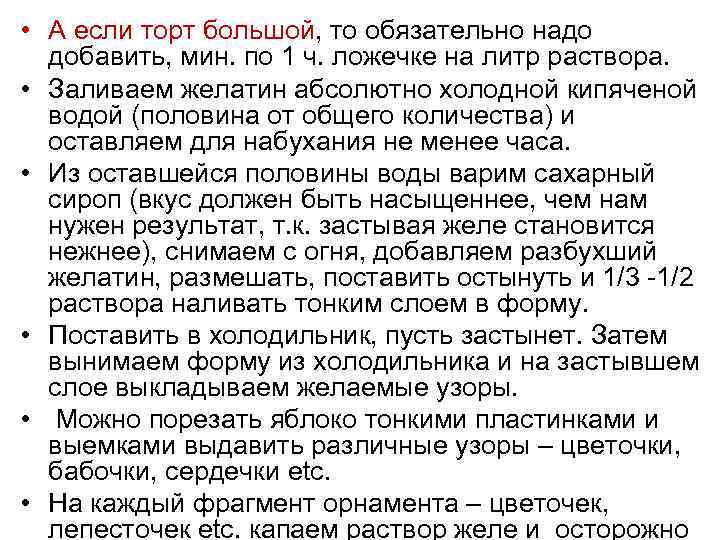 • А если торт большой, то обязательно надо добавить, мин. по 1 ч. ложечке на литр раствора.

• Заливаем желатин абсолютно холодной кипяченой водой (половина от общего количества) и оставляем для набухания не менее часа.

• Из оставшейся половины воды варим сахарный сироп (вкус должен быть насыщеннее, чем нам нужен результат, т.к. застывая желе становится нежнее), снимаем с огня, добавляем разбухший желатин, размешать, поставить остынуть и 1/3 -1/2 раствора наливать тонким слоем в форму.

• Поставить в холодильник, пусть застынет. Затем вынимаем форму из холодильника и на застывшем слое выкладываем желаемые узоры.

• Можно порезать яблоко тонкими пластинками и выемками выдавить различные узоры – цветочки, бабочки, сердечки etc.

• На каждый фрагмент орнамента – цветочек, лепесточек etc. капаем раствор желе и осторожно